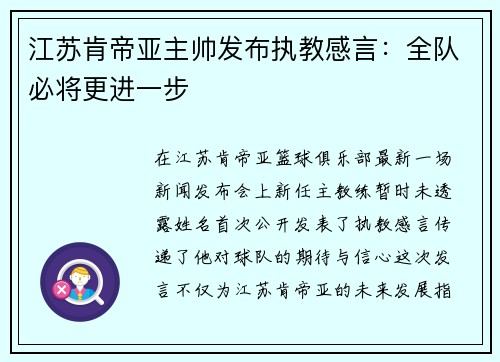 江苏肯帝亚主帅发布执教感言：全队必将更进一步

在江苏肯帝亚篮球俱乐部最新一场新闻发布会上新任主教练暂时未透露姓名首次公开发表了执教感言传递了他对球队的期待与信心这次发言不仅为江苏肯帝亚的未来发展指